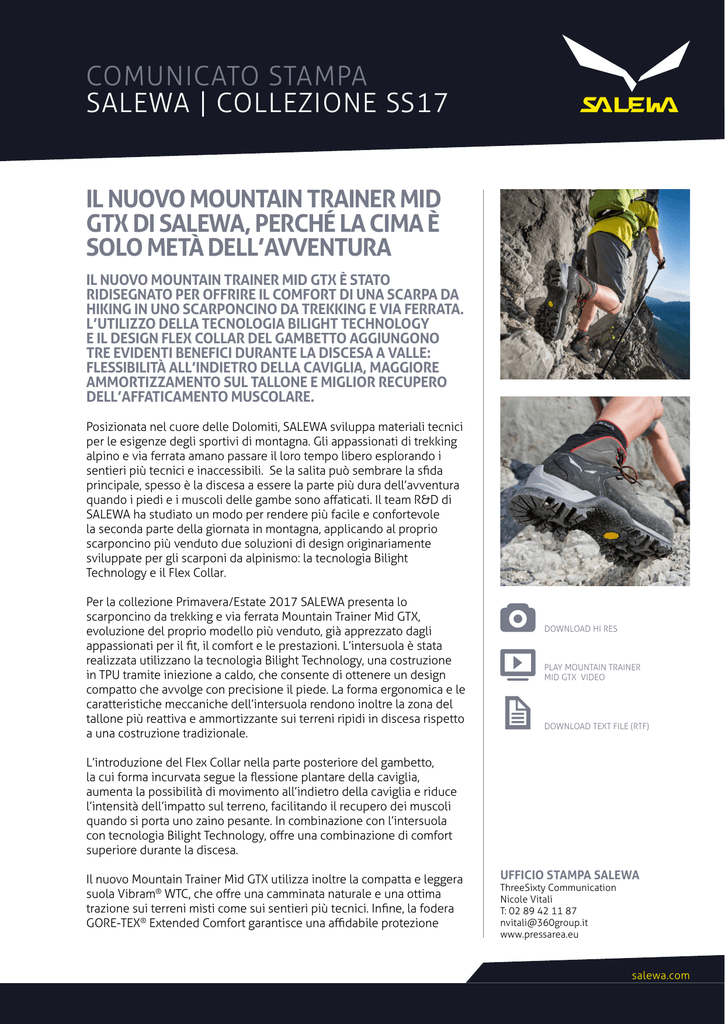 COMUNICATO STAMPA
SALEWA | COLLEZIONE SS17

SALEWA

IL NUOVO MOUNTAIN TRAINER MID GTX DI SALEWA, PERCHÉ LA CIMA È SOLO METÀ DELL'AVVENTURA

IL NUOVO MOUNTAIN TRAINER MID GTX È STATO RIDISEGNATO PER OFFRIRE IL COMFORT DI UNA SCARPA DA HIKING IN UNO SCARPONCINO DA TREKKING E VIA FERRATA. L'UTILIZZO DELLA TECNOLOGIA BILIGHT TECHNOLOGY E IL DESIGN FLEX COLLAR DEL GAMBETTO AGGIUNGONO TRE EVIDENTI BENEFICI DURANTE LA DISCESA A VALLE: FLESSIBILITÀ ALL'INDIETRO DELLA CAVIGLIA, MAGGIORE AMMORTIZZAMENTO SUL TALLONE E MIGLIOR RECUPERO DELL'AFFATICAMENTO MUSCOLARE.

Posizionata nel cuore delle Dolomiti, SALEWA sviluppa materiali tecnici per le esigenze degli sportivi di montagna. Gli appassionati di trekking alpino e via ferrata amano passare il loro tempo libero esplorando i sentieri più tecnici e inaccessibili. Se la salita può sembrare la sfida principale, spesso è la discesa a essere la parte più dura dell'avventura quando i piedi e i muscoli delle gambe sono affaticati. Il team R&D di SALEWA ha studiato un modo per rendere più facile e confortevole la seconda parte della giornata in montagna, applicando al proprio scarponcino più venduto due soluzioni di design originariamente sviluppate per gli scarponi da alpinismo: la tecnologia Bilight Technology e il Flex Collar.

Per la collezione Primavera/Estate 2017 SALEWA presenta lo scarponcino da trekking e via ferrata Mountain Trainer Mid GTX, evoluzione del proprio modello più venduto, già apprezzato dagli appassionati per il fit, il comfort e le prestazioni. L'intersuola è stata realizzata utilizzano la tecnologia Bilight Technology, una costruzione in TPU tramite iniezione a caldo, che consente di ottenere un design compatto che avvolge con precisione il piede. La forma ergonomica e le caratteristiche meccaniche dell'intersuola rendono inoltre la zona del tallone più reattiva e ammortizzante sui terreni ripidi in discesa rispetto a una costruzione tradizionale.

L'introduzione del Flex Collar nella parte posteriore del gambetto, la cui forma incurvata segue la flessione plantare della caviglia, aumenta la possibilità di movimento all'indietro della caviglia e riduce l'intensità dell'impatto sul terreno, facilitando il recupero dei muscoli quando si porta uno zaino pesante. In combinazione con l'intersuola con tecnologia Bilight Technology, offre una combinazione di comfort superiore durante la discesa.

Il nuovo Mountain Trainer Mid GTX utilizza inoltre la compatta e leggera suola Vibram® WTC, che offre una camminata naturale e una ottima trazione sui terreni misti come sui sentieri più tecnici. Infine, la fodera GORE-TEX® Extended Comfort garantisce una affidabile protezione

DOWNLOAD HI RES

PLAY MOUNTAIN TRAINER MID GTX VIDEO

DOWNLOAD TEXT FILE (RTF)

UFFICIO STAMPA SALEWA
ThreeSixty Communication
Nicole Vitali
T: 02 89 42 11 87
nvitali@360group.it
www.pressarea.eu

salewa.com